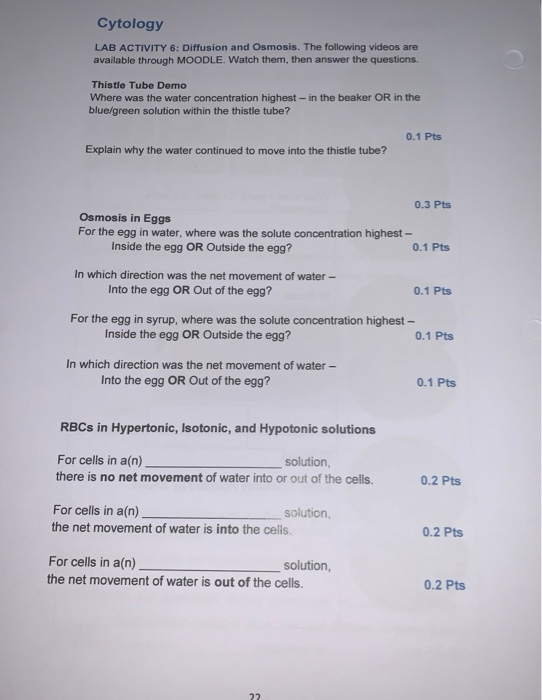 Cytology

LAB ACTIVITY 6: Diffusion and Osmosis. The following videos are available through MOODLE. Watch them, then answer the questions.

Thistle Tube Demo
Where was the water concentration highest – in the beaker OR in the blue/green solution within the thistle tube?

0.1 Pts

Explain why the water continued to move into the thistle tube?

0.3 Pts

Osmosis in Eggs
For the egg in water, where was the solute concentration highest – Inside the egg OR Outside the egg?

0.1 Pts

In which direction was the net movement of water – Into the egg OR Out of the egg?

0.1 Pts

For the egg in syrup, where was the solute concentration highest – Inside the egg OR Outside the egg?

0.1 Pts

In which direction was the net movement of water – Into the egg OR Out of the egg?

0.1 Pts

RBCs in Hypertonic, Isotonic, and Hypotonic solutions

For cells in a(n) ________________ solution, there is no net movement of water into or out of the cells.

0.2 Pts

For cells in a(n) ________________ solution, the net movement of water is into the cells.

0.2 Pts

For cells in a(n) ________________ solution, the net movement of water is out of the cells.

0.2 Pts

22